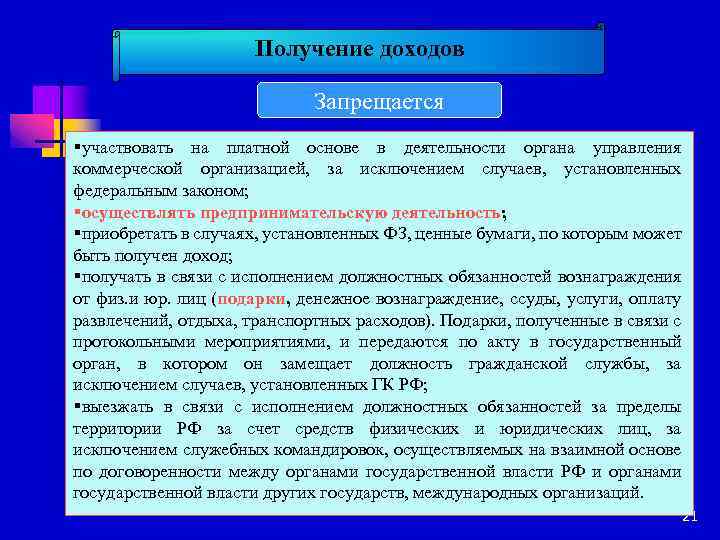 Получение доходов

Запрещается

▪участвовать на платной основе в деятельности органа управления коммерческой организацией, за исключением случаев, установленных федеральным законом;
▪осуществлять предпринимательскую деятельность;
▪приобретать в случаях, установленных ФЗ, ценные бумаги, по которым может быть получен доход;
▪получать в связи с исполнением должностных обязанностей вознаграждения от физ.и юр. лиц (подарки, денежное вознаграждение, ссуды, услуги, оплату развлечений, отдыха, транспортных расходов). Подарки, полученные в связи с протокольными мероприятиями, и передаются по акту в государственный орган, в котором он замещает должность гражданской службы, за исключением случаев, установленных ГК РФ;
▪выезжать в связи с исполнением должностных обязанностей за пределы территории РФ за счет средств физических и юридических лиц, за исключением служебных командировок, осуществляемых на взаимной основе по договоренности между органами государственной власти РФ и органами государственной власти других государств, международных организаций.

21